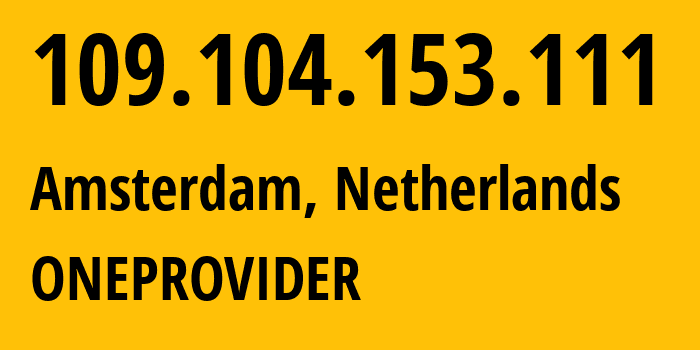 109.104.153.111

Amsterdam, Netherlands

ONEPROVIDER